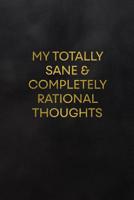 MY TOTALLY SANE & COMPLETELY RATIONAL THOUGHTS